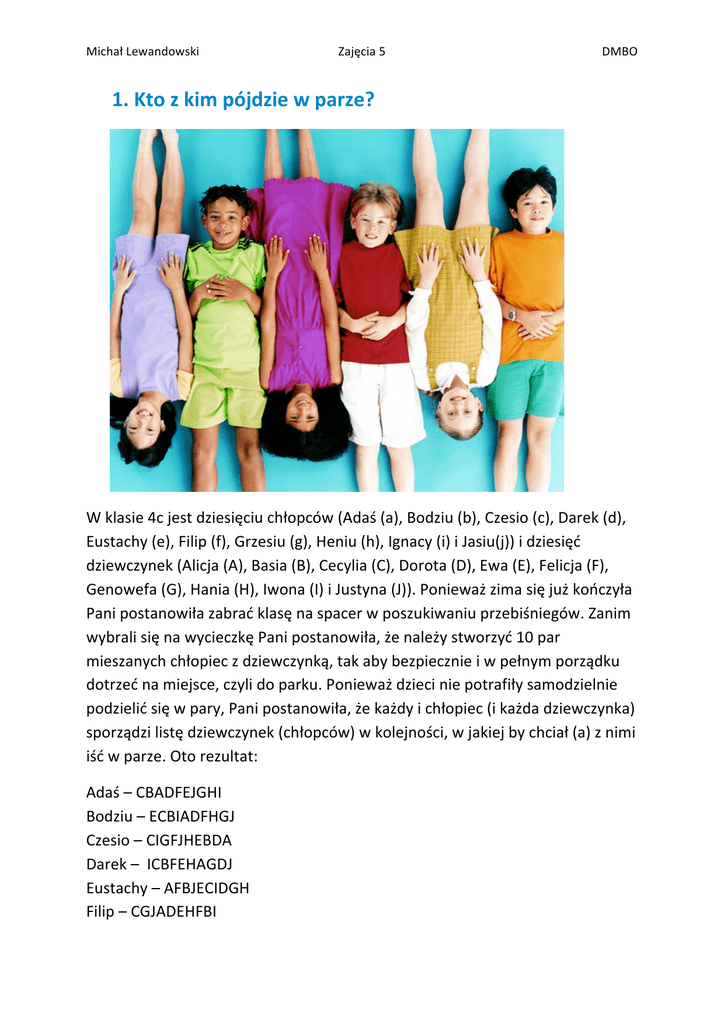 Michał Lewandowski Zajęcia 5 DMBO

1. Kto z kim pójdzie w parze?

W klasie 4c jest dziesięciu chłopców (Adaś (a), Bodziu (b), Czesio (c), Darek (d), Eustachy (e), Filip (f), Grzesiu (g), Heniu (h), Ignacy (i) i Jasiu(j)) i dziesięć dziewczynek (Alicja (A), Basia (B), Cecylia (C), Dorota (D), Ewa (E), Felicja (F), Genowefa (G), Hania (H), Iwona (I) i Justyna (J)). Ponieważ zima się już kończyła Pani postanowiła zabrać klasę na spacer w poszukiwaniu przebiśniegów. Zanim wybrali się na wycieczkę Pani postanowiła, że należy stworzyć 10 par mieszanych chłopiec z dziewczynką, tak aby bezpiecznie i w pełnym porządku dotrzeć na miejsce, czyli do parku. Ponieważ dzieci nie potrafiły samodzielnie podzielić się w pary, Pani postanowiła, że każdy i chłopiec (i każda dziewczynka) sporządzi listę dziewczynek (chłopców) w kolejności, w jakiej by chciał (a) z nimi iść w parze. Oto rezultat:

Adaś – CBADFEJGHI
Bodziu – ECBIADFHGJ
Czesio – CIGFJHEBDA
Darek – ICBFEHAGDJ
Eustachy – AFBJECIDGH
Filip – CGJADEHFBI